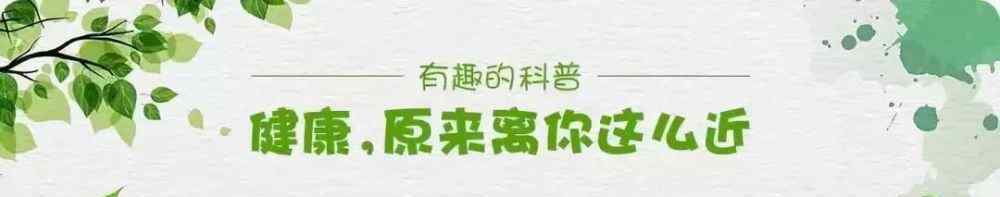 有趣的科普

健康，原来离你这么近